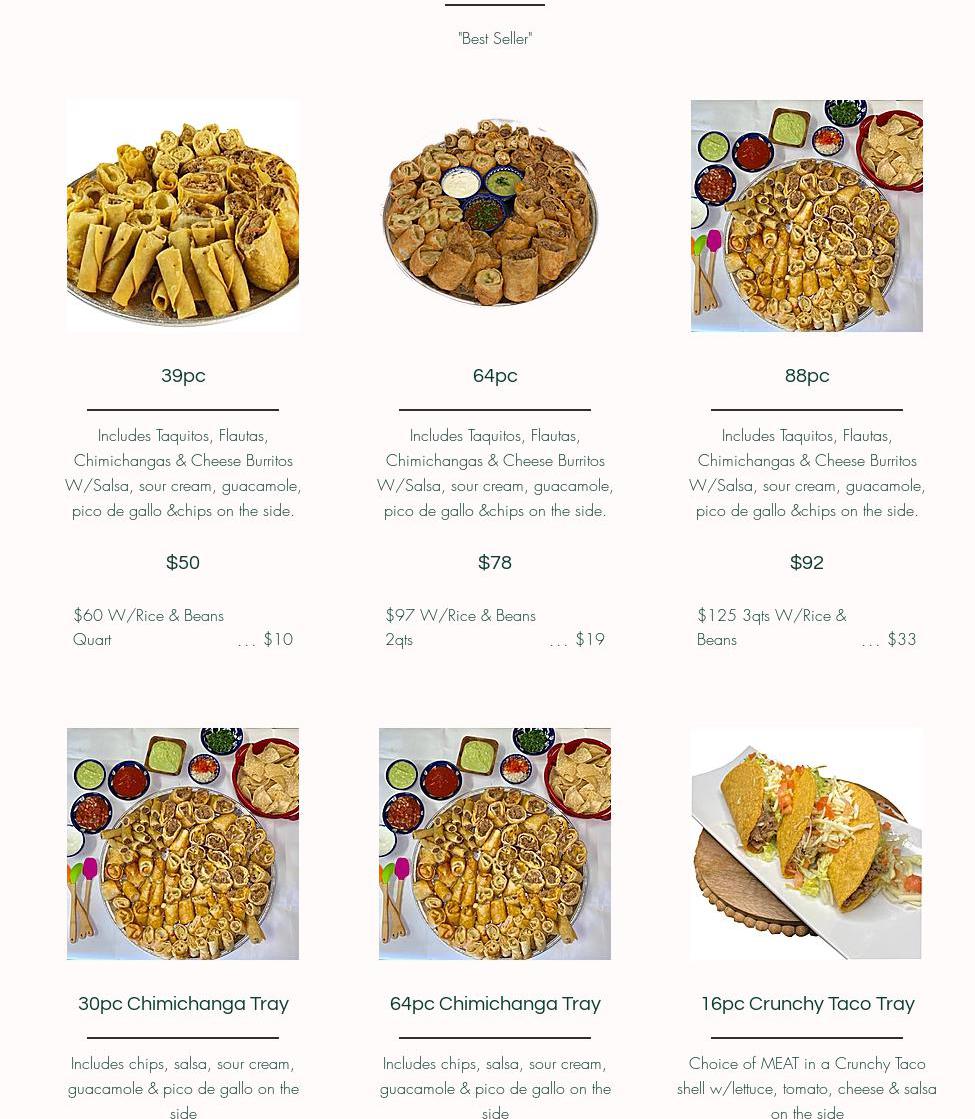 "Best Seller"

39pc

Includes Taquitos, Flautas, Chimichangas & Cheese Burritos W/Salsa, sour cream, guacamole, pico de gallo &chips on the side.

$50

$60 W/Rice & Beans Quart ... $10

64pc

Includes Taquitos, Flautas, Chimichangas & Cheese Burritos W/Salsa, sour cream, guacamole, pico de gallo &chips on the side.

$78

$97 W/Rice & Beans 2qts ... $19

88pc

Includes Taquitos, Flautas, Chimichangas & Cheese Burritos W/Salsa, sour cream, guacamole, pico de gallo &chips on the side.

$92

$125 3qts W/Rice & Beans ... $33

30pc Chimichanga Tray

Includes chips, salsa, sour cream, guacamole & pico de gallo on the side

64pc Chimichanga Tray

Includes chips, salsa, sour cream, guacamole & pico de gallo on the side

16pc Crunchy Taco Tray

Choice of MEAT in a Crunchy Taco shell w/lettuce, tomato, cheese & salsa on the side